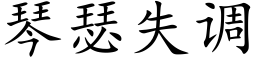 琴瑟失调